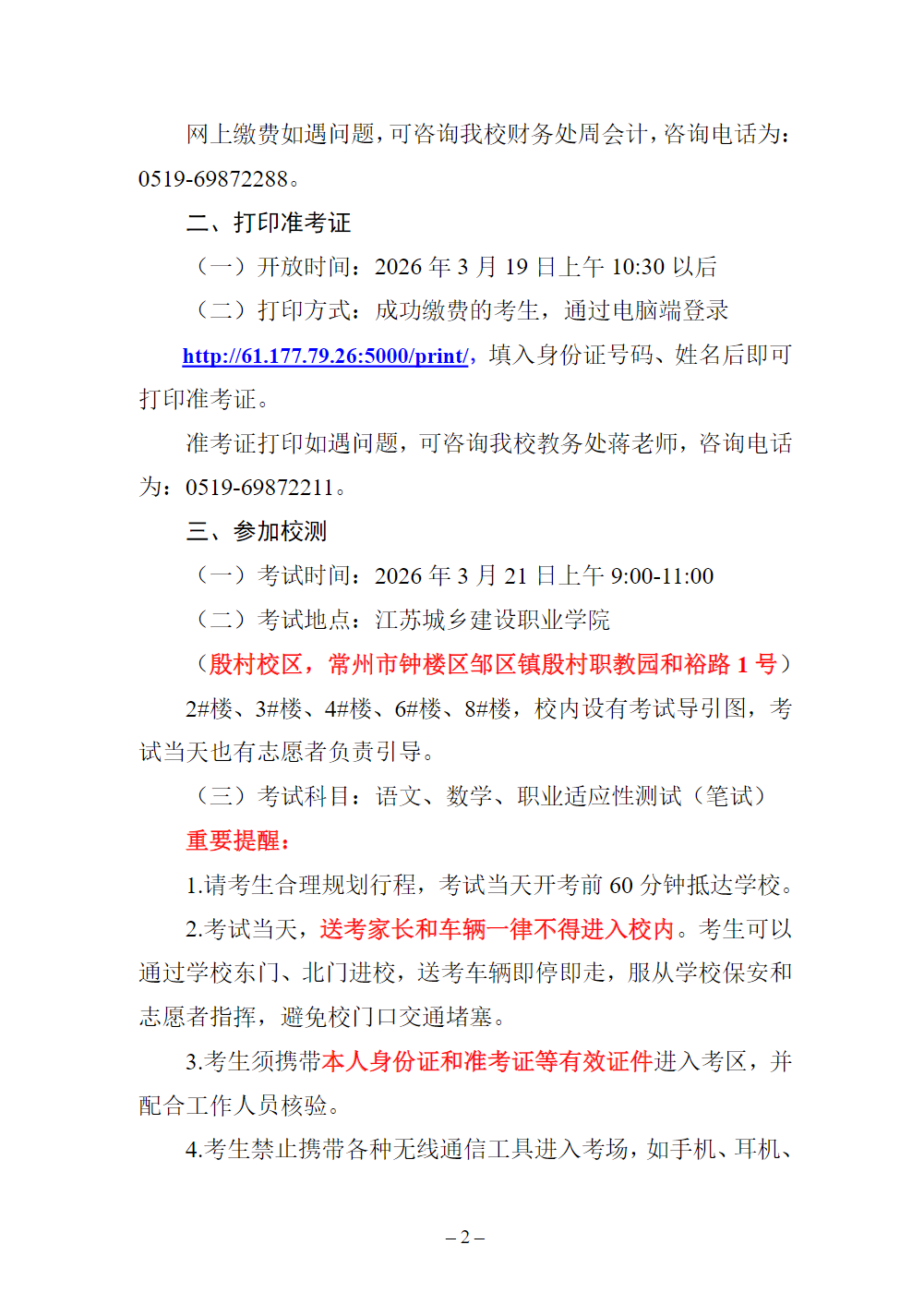 网上缴费如遇问题，可咨询我校财务处周会计，咨询电话为：0519-69872288。

二、打印准考证

（一）开放时间：2026 年 3 月 19 日上午 10:30 以后

（二）打印方式：成功缴费的考生，通过电脑端登录 http://61.177.79.26:5000/print/，填入身份证号码、姓名后即可打印准考证。

准考证打印如遇问题，可咨询我校教务处蒋老师，咨询电话为：0519-69872211。

三、参加校测

（一）考试时间：2026 年 3 月 21 日上午 9:00-11:00

（二）考试地点：江苏城乡建设职业学院

（殷村校区，常州市钟楼区邹区镇殷村职教园和裕路 1 号）

2#楼、3#楼、4#楼、6#楼、8#楼，校内设有考试导引图，考试当天也有志愿者负责引导。

（三）考试科目：语文、数学、职业适应性测试（笔试）

重要提醒：

1.请考生合理规划行程，考试当天开考前 60 分钟抵达学校。

2.考试当天，送考家长和车辆一律不得进入校内。考生可以通过学校东门、北门进校，送考车辆即停即走，服从学校保安和志愿者指挥，避免校门口交通堵塞。

3.考生须携带本人身份证和准考证等有效证件进入考区，并配合工作人员核验。

4.考生禁止携带各种无线通信工具进入考场，如手机、耳机、

– 2 –